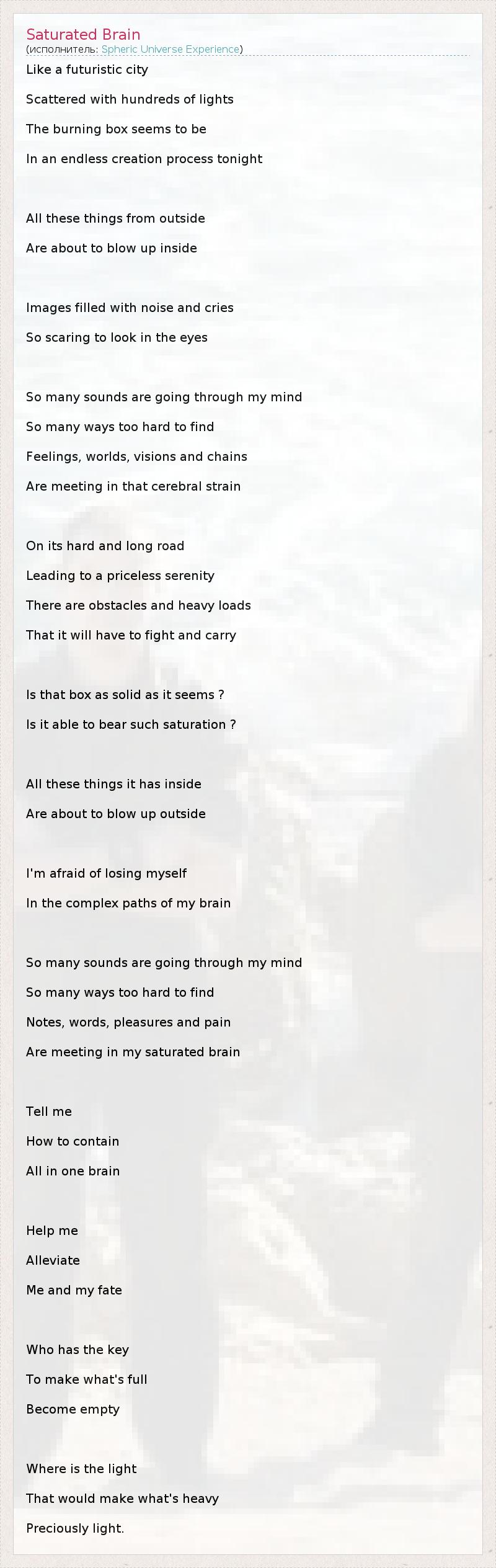 Saturated Brain
(исполнитель: Spheric Universe Experience)

Like a futuristic city

Scattered with hundreds of lights

The burning box seems to be

In an endless creation process tonight

All these things from outside

Are about to blow up inside

Images filled with noise and cries

So scaring to look in the eyes

So many sounds are going through my mind

So many ways too hard to find

Feelings, worlds, visions and chains

Are meeting in that cerebral strain

On its hard and long road

Leading to a priceless serenity

There are obstacles and heavy loads

That it will have to fight and carry

Is that box as solid as it seems ?

Is it able to bear such saturation ?

All these things it has inside

Are about to blow up outside

I'm afraid of losing myself

In the complex paths of my brain

So many sounds are going through my mind

So many ways too hard to find

Notes, words, pleasures and pain

Are meeting in my saturated brain

Tell me

How to contain

All in one brain

Help me

Alleviate

Me and my fate

Who has the key

To make what's full

Become empty

Where is the light

That would make what's heavy

Preciously light.